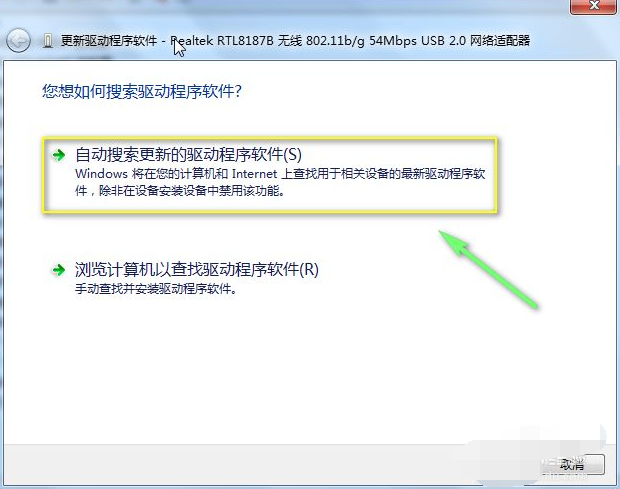 更新驱动程序软件 - Realtek RTL8187B 无线 802.11b/g 54Mbps USB 2.0 网络适配器

您想如何搜索驱动程序软件?

自动搜索更新的驱动程序软件(S)
Windows 将在您的计算机和 Internet 上查找用于相关设备的最新驱动程序软件，除非在设备安装设备中禁用该功能。

浏览计算机以查找驱动程序软件(R)
手动查找并安装驱动程序软件。

取消